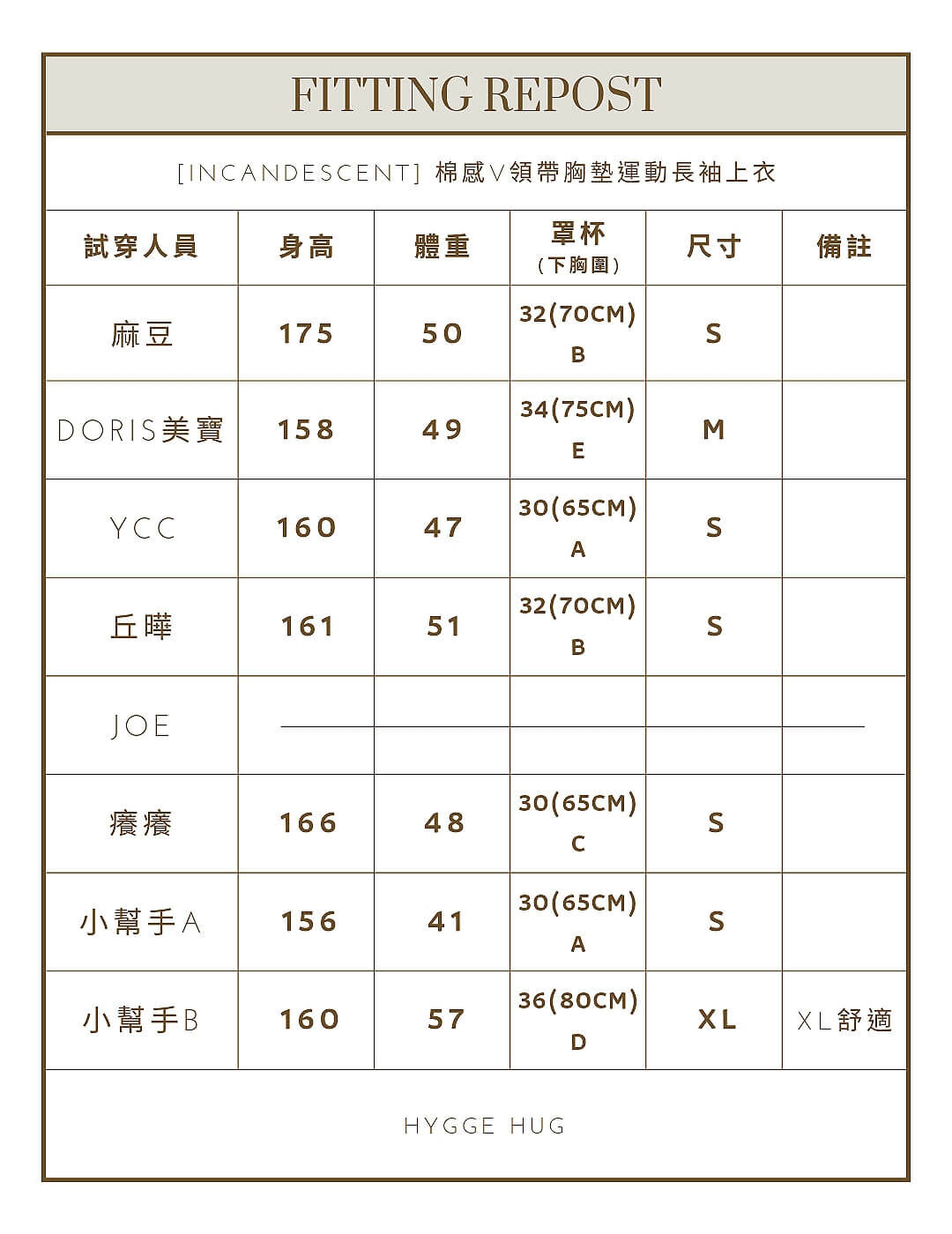 FITTING REPOST

[INCANDESCENT] 棉感V領帶胸墊運動長袖上衣

| 試穿人員 | 身高 | 體重 | 罩杯 (下胸圍) | 尺寸 | 備註 |
|---|---|---|---|---|---|
| 麻豆 | 175 | 50 | 32(70CM) B | S | |
| DORIS美寶 | 158 | 49 | 34(75CM) E | M | |
| YCC | 160 | 47 | 30(65CM) A | S | |
| 丘曄 | 161 | 51 | 32(70CM) B | S | |
| JOE | | | | | |
| 癢癢 | 166 | 48 | 30(65CM) C | S | |
| 小幫手A | 156 | 41 | 30(65CM) A | S | |
| 小幫手B | 160 | 57 | 36(80CM) D | XL | XL舒適 |

HYGGE HUG